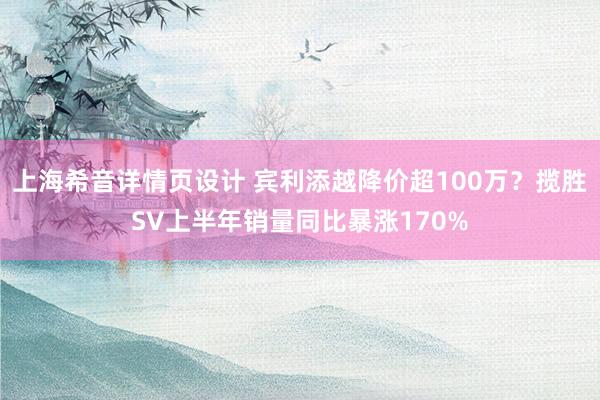 上海希音详情页设计 宾利添越降价超100万？揽胜SV上半年销量同比暴涨170%